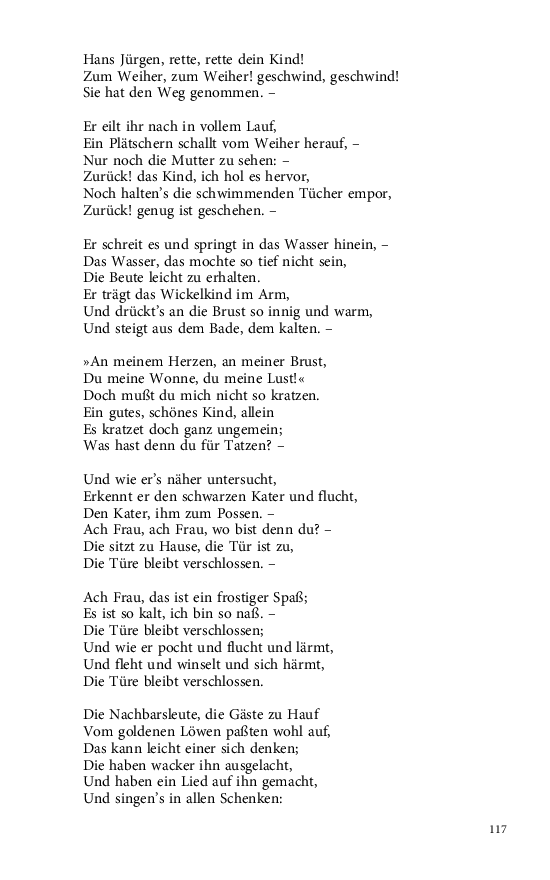 Hans Jürgen, rette, rette dein Kind!
Zum Weiher, zum Weiher! geschwind, geschwind!
Sie hat den Weg genommen. –

Er eilt ihr nach in vollem Lauf,
Ein Plätschern schallt vom Weiher herauf, –
Nur noch die Mutter zu sehen: –
Zurück! das Kind, ich hol es hervor,
Noch halten's die schwimmenden Tücher empor,
Zurück! genug ist geschehen. –

Er schreit es und springt in das Wasser hinein, –
Das Wasser, das mochte so tief nicht sein,
Die Beute leicht zu erhalten.
Er trägt das Wickelkind im Arm,
Und drückt's an die Brust so innig und warm,
Und steigt aus dem Bade, dem kalten. –

»An meinem Herzen, an meiner Brust,
Du meine Wonne, du meine Lust!«
Doch mußt du mich nicht so kratzen.
Ein gutes, schönes Kind, allein
Es kratzet doch ganz ungemein;
Was hast denn du für Tatzen? –

Und wie er's näher untersucht,
Erkennt er den schwarzen Kater und flucht,
Den Kater, ihm zum Possen. –
Ach Frau, ach Frau, wo bist denn du? –
Die sitzt zu Hause, die Tür ist zu,
Die Türe bleibt verschlossen. –

Ach Frau, das ist ein frostiger Spaß;
Es ist so kalt, ich bin so naß. –
Die Türe bleibt verschlossen;
Und wie er pocht und flucht und lärmt,
Und fleht und winselt und sich härmt,
Die Türe bleibt verschlossen.

Die Nachbarsleute, die Gäste zu Hauf
Vom goldenen Löwen paßten wohl auf,
Das kann leicht einer sich denken;
Die haben wacker ihn ausgelacht,
Und haben ein Lied auf ihn gemacht,
Und singen's in allen Schenken:

117